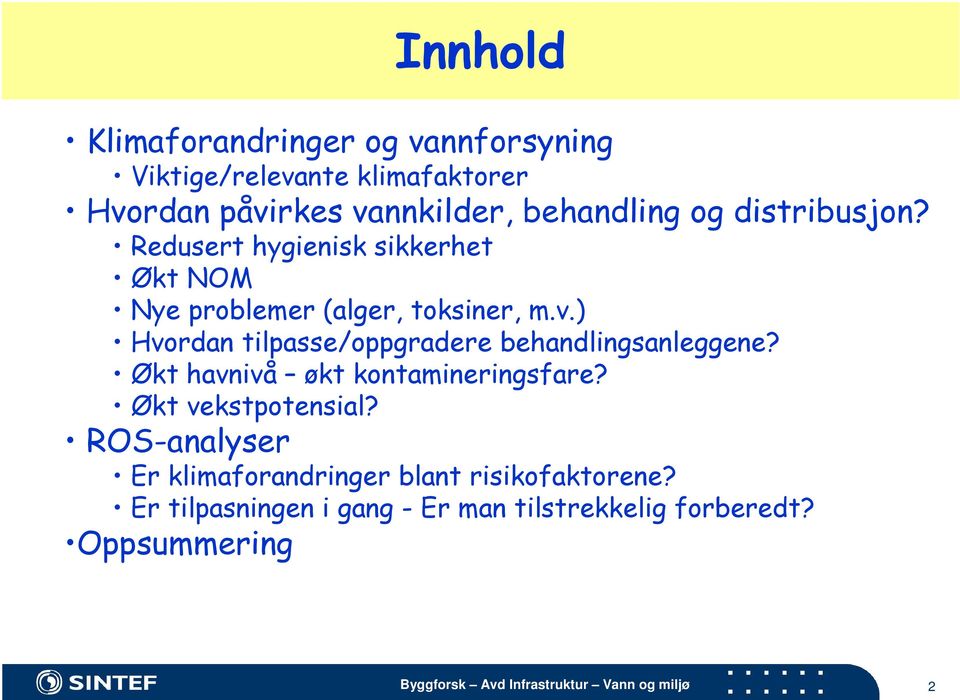 Innhold

• Klimaforandringer og vannforsyning
  • Viktige/relevante klimafaktorer
• Hvordan påvirkes vannkilder, behandling og distribusjon?
  • Redusert hygienisk sikkerhet
  • Økt NOM
  • Nye problemer (alger, toksiner, m.v.)
  • Hvordan tilpasse/oppgradere behandlingsanleggene?
  • Økt havnivå – økt kontamineringsfare?
  • Økt vekstpotensial?
• ROS-analyser
  • Er klimaforandringer blant risikofaktorene?
  • Er tilpasningen i gang - Er man tilstrekkelig forberedt?
•Oppsummering

SINTEF

Byggforsk – Avd Infrastruktur – Vann og miljø

2